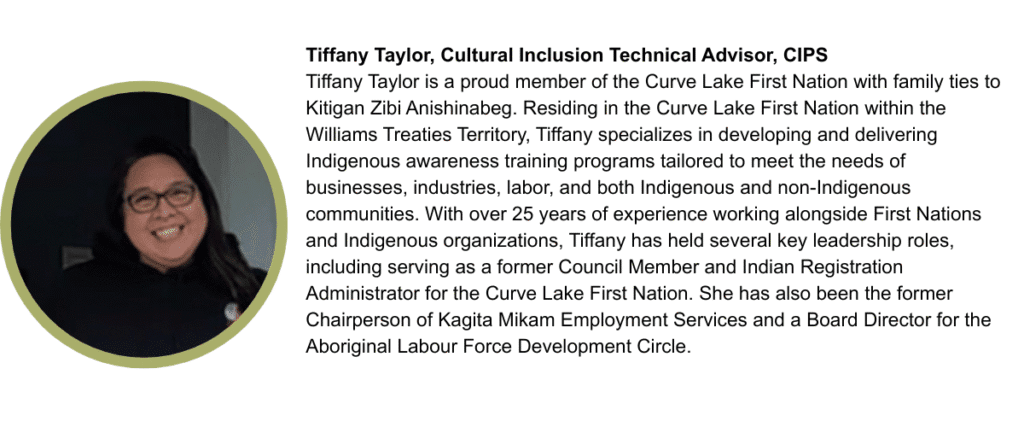 Tiffany Taylor, Cultural Inclusion Technical Advisor, CIPS

Tiffany Taylor is a proud member of the Curve Lake First Nation with family ties to Kitigan Zibi Anishinabeg. Residing in the Curve Lake First Nation within the Williams Treaties Territory, Tiffany specializes in developing and delivering Indigenous awareness training programs tailored to meet the needs of businesses, industries, labor, and both Indigenous and non-Indigenous communities. With over 25 years of experience working alongside First Nations and Indigenous organizations, Tiffany has held several key leadership roles, including serving as a former Council Member and Indian Registration Administrator for the Curve Lake First Nation. She has also been the former Chairperson of Kagita Mikam Employment Services and a Board Director for the Aboriginal Labour Force Development Circle.